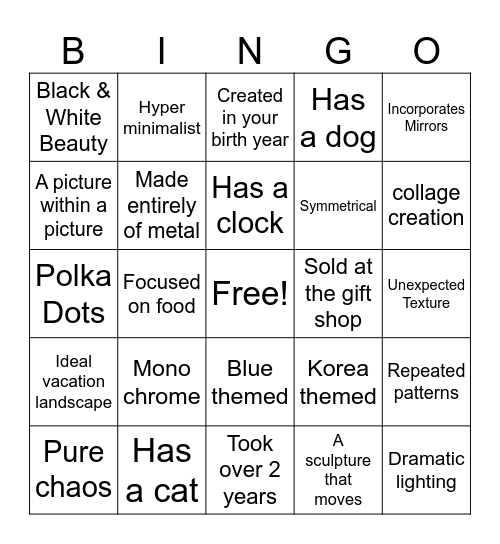 | B | I | N | G | O |
|---|---|---|---|---|
| Black & White Beauty | Hyper minimalist | Created in your birth year | Has a dog | Incorporates Mirrors |
| A picture within a picture | Made entirely of metal | Has a clock | Symmetrical | collage creation |
| Polka Dots | Focused on food | Free! | Sold at the gift shop | Unexpected Texture |
| Ideal vacation landscape | Mono chrome | Blue themed | Korea themed | Repeated patterns |
| Pure chaos | Has a cat | Took over 2 years | A sculpture that moves | Dramatic lighting |